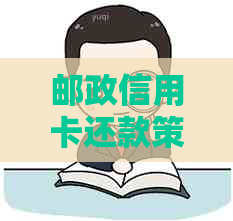 邮政信用卡还款策